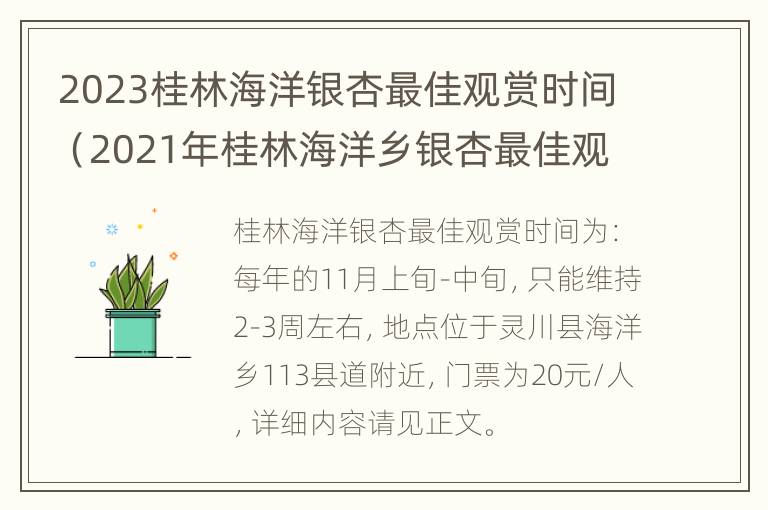 2023桂林海洋银杏最佳观赏时间（2021年桂林海洋乡银杏最佳观

桂林海洋银杏最佳观赏时间为：每年的11月上旬-中旬，只能维持2-3周左右，地点位于灵川县海洋乡113县道附近，门票为20元/人，详细内容请见正文。